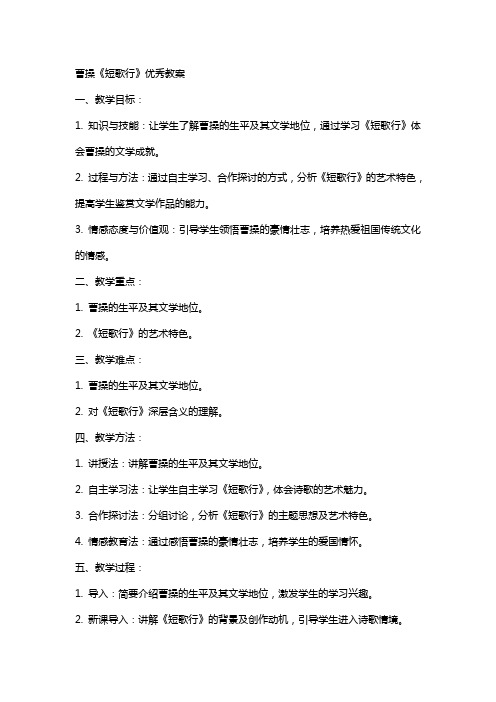 曹操《短歌行》优秀教案

一、教学目标：

1. 知识与技能：让学生了解曹操的生平及其文学地位，通过学习《短歌行》体会曹操的文学成就。

2. 过程与方法：通过自主学习、合作探讨的方式，分析《短歌行》的艺术特色，提高学生鉴赏文学作品的能力。

3. 情感态度与价值观：引导学生领悟曹操的豪情壮志，培养热爱祖国传统文化的情感。

二、教学重点：

1. 曹操的生平及其文学地位。

2. 《短歌行》的艺术特色。

三、教学难点：

1. 曹操的生平及其文学地位。

2. 对《短歌行》深层含义的理解。

四、教学方法：

1. 讲授法：讲解曹操的生平及其文学地位。

2. 自主学习法：让学生自主学习《短歌行》，体会诗歌的艺术魅力。

3. 合作探讨法：分组讨论，分析《短歌行》的主题思想及艺术特色。

4. 情感教育法：通过感悟曹操的豪情壮志，培养学生的爱国情怀。

五、教学过程：

1. 导入：简要介绍曹操的生平及其文学地位，激发学生的学习兴趣。

2. 新课导入：讲解《短歌行》的背景及创作动机，引导学生进入诗歌情境。